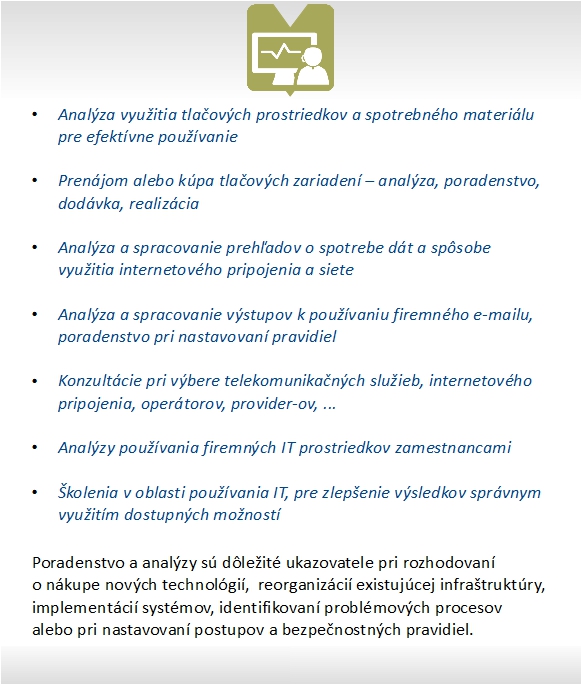 • Analýza využitia tlačových prostriedkov a spotrebného materiálu pre efektívne používanie

• Prenájom alebo kúpa tlačových zariadení – analýza, poradenstvo, dodávka, realizácia

• Analýza a spracovanie prehľadov o spotrebe dát a spôsobe využitia internetového pripojenia a siete

• Analýza a spracovanie výstupov k používaniu firemného e-mailu, poradenstvo pri nastavovaní pravidiel

• Konzultácie pri výbere telekomunikačných služieb, internetového pripojenia, operátorov, provider-ov, ...

• Analýzy používania firemných IT prostriedkov zamestnancami

• Školenia v oblasti používania IT, pre zlepšenie výsledkov správnym využitím dostupných možností

Poradenstvo a analýzy sú dôležité ukazovatele pri rozhodovaní o nákupe nových technológií, reorganizácií existujúcej infraštruktúry, implementácií systémov, identifikovaní problémových procesov alebo pri nastavovaní postupov a bezpečnostných pravidiel.